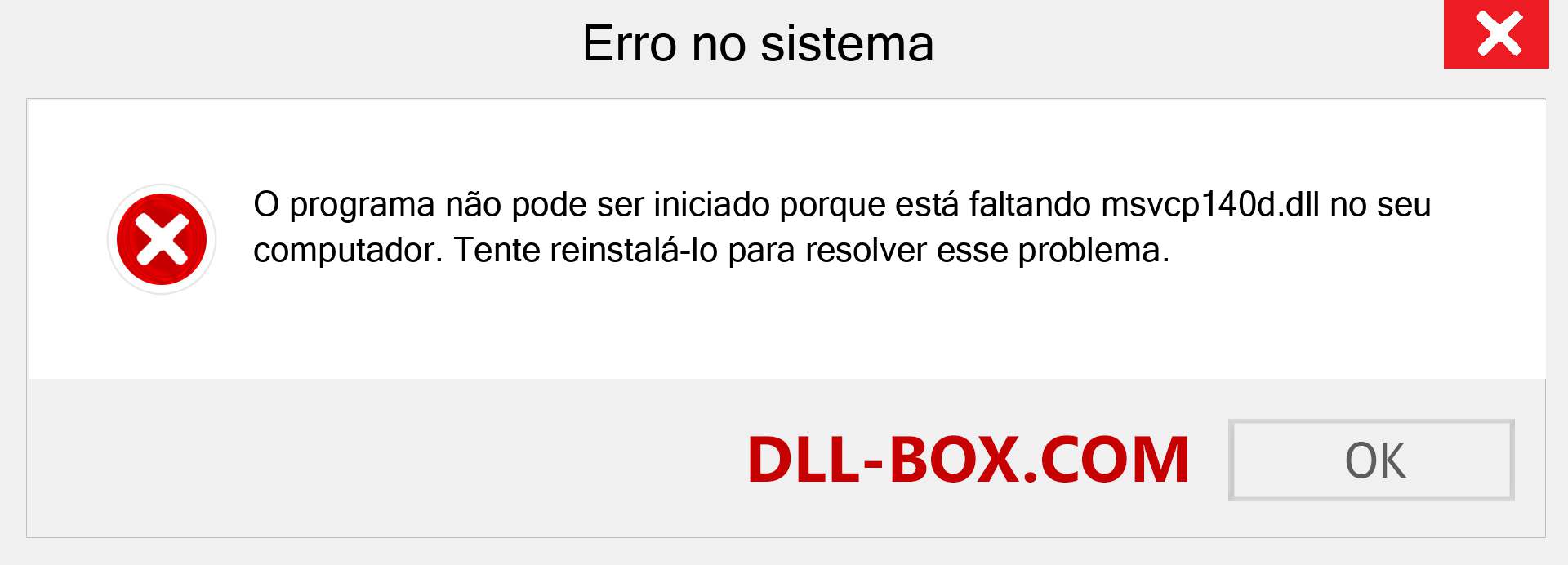 Erro no sistema

O programa não pode ser iniciado porque está faltando msvcp140d.dll no seu computador. Tente reinstalá-lo para resolver esse problema.

DLL-BOX.COM

OK